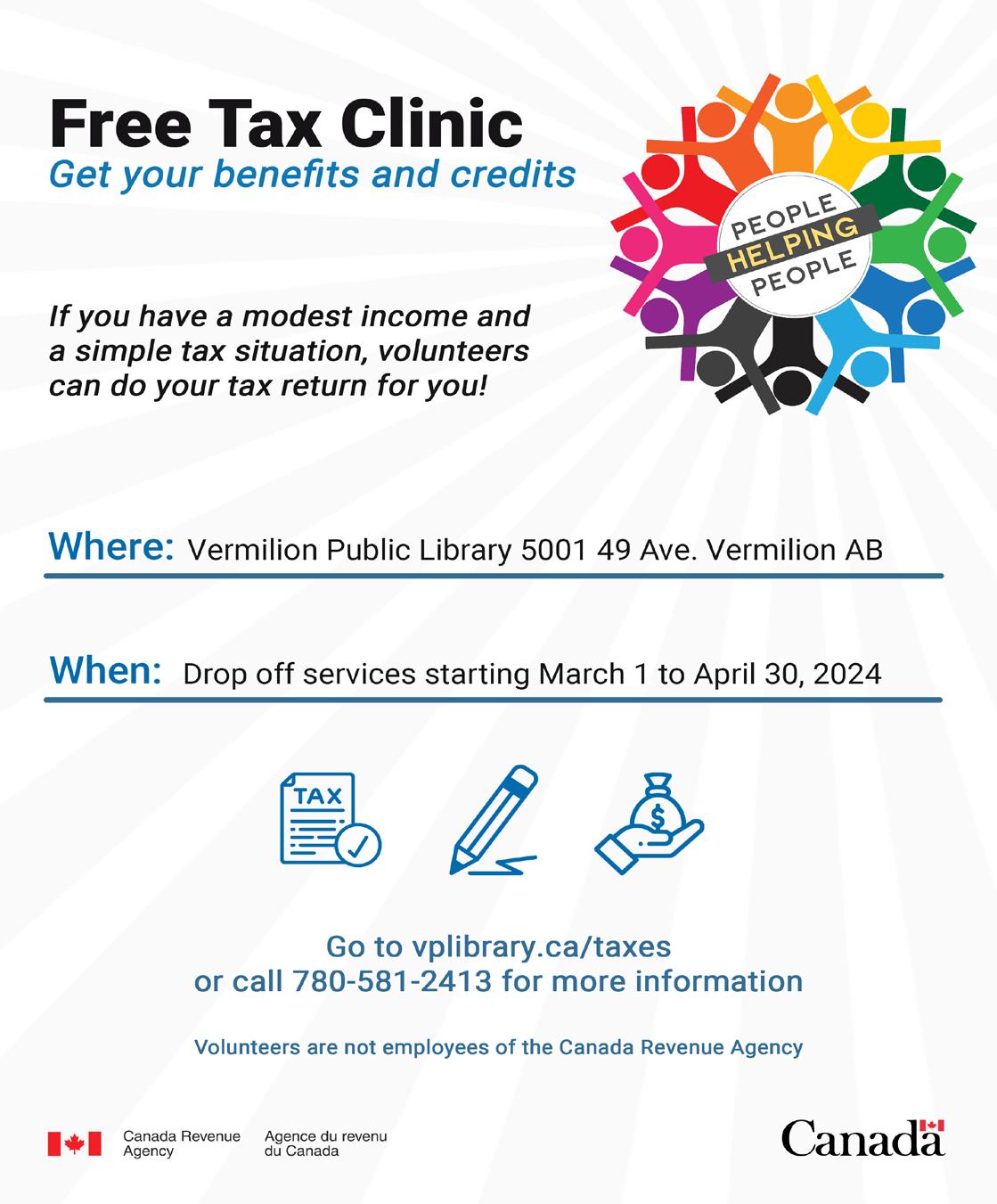 Free Tax Clinic
Get your benefits and credits

PEOPLE
HELPING
PEOPLE

If you have a modest income and a simple tax situation, volunteers can do your tax return for you!

Where: Vermilion Public Library 5001 49 Ave. Vermilion AB

When: Drop off services starting March 1 to April 30, 2024

TAX

Go to vplibrary.ca/taxes
or call 780-581-2413 for more information

Volunteers are not employees of the Canada Revenue Agency

Canada Revenue Agency
Agence du revenu du Canada

Canada